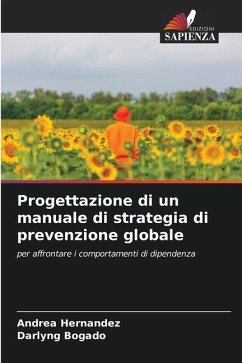 EDIZIONI
SAPIENZA

Progettazione di un manuale di strategia di prevenzione globale

per affrontare i comportamenti di dipendenza

Andrea Hernandez
Darlyng Bogado